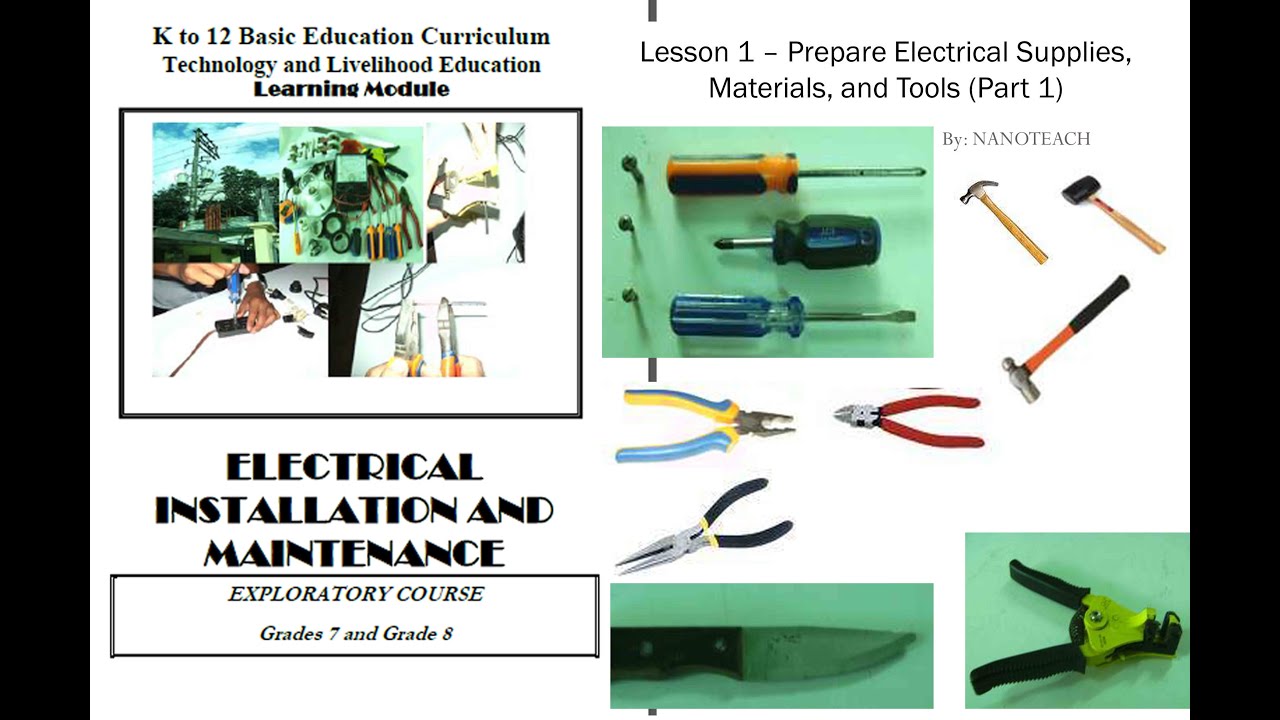 K to 12 Basic Education Curriculum
Technology and Livelihood Education
Learning Module

ELECTRICAL
INSTALLATION AND
MAINTENANCE

EXPLORATORY COURSE

Grades 7 and Grade 8

Lesson 1 – Prepare Electrical Supplies, Materials, and Tools (Part 1)

By: NANOTEACH